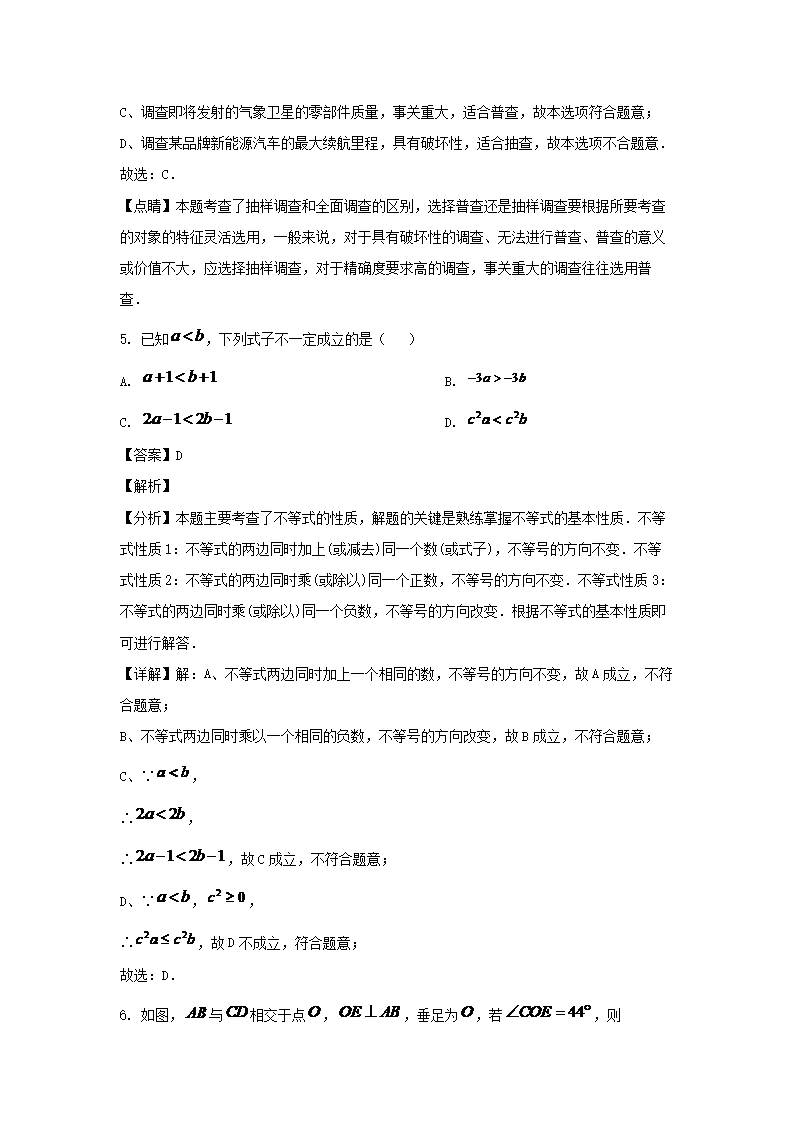 C、调查即将发射的气象卫星的零部件质量，事关重大，适合普查，故本选项符合题意；

D、调查某品牌新能源汽车的最大续航里程，具有破坏性，适合抽查，故本选项不合题意．

故选：C．

【点睛】本题考查了抽样调查和全面调查的区别，选择普查还是抽样调查要根据所要考查的对象的特征灵活选用，一般来说，对于具有破坏性的调查、无法进行普查、普查的意义或价值不大，应选择抽样调查，对于精确度要求高的调查，事关重大的调查往往选用普查．

5. 已知$a<b$，下列式子不一定成立的是（　　）

A. $a+1<b+1$

B. $-3a>-3b$

C. $2a-1<2b-1$

D. $c^2a<c^2b$

【答案】D

【解析】

【分析】本题主要考查了不等式的性质，解题的关键是熟练掌握不等式的基本性质．不等式性质1：不等式的两边同时加上(或减去)同一个数(或式子)，不等号的方向不变．不等式性质2：不等式的两边同时乘(或除以)同一个正数，不等号的方向不变．不等式性质3：不等式的两边同时乘(或除以)同一个负数，不等号的方向改变．根据不等式的基本性质即可进行解答．

【详解】解：A、不等式两边同时加上一个相同的数，不等号的方向不变，故A成立，不符合题意；

B、不等式两边同时乘以一个相同的负数，不等号的方向改变，故B成立，不符合题意；

C、$\because a<b$，

$\therefore 2a<2b$，

$\therefore 2a-1<2b-1$，故C成立，不符合题意；

D、$\because a<b$，$c^2\geq 0$，

$\therefore c^2a\leq c^2b$，故D不成立，符合题意；

故选：D．

6. 如图，$AB$与$CD$相交于点$O$，$OE\perp AB$，垂足为$O$，若$\angle COE=44^\circ$，则